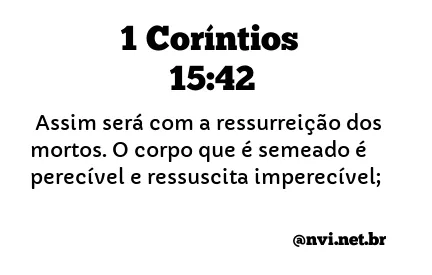 1 Coríntios 15:42

Assim será com a ressurreição dos mortos. O corpo que é semeado é perecível e ressuscita imperecível;

@nvi.net.br